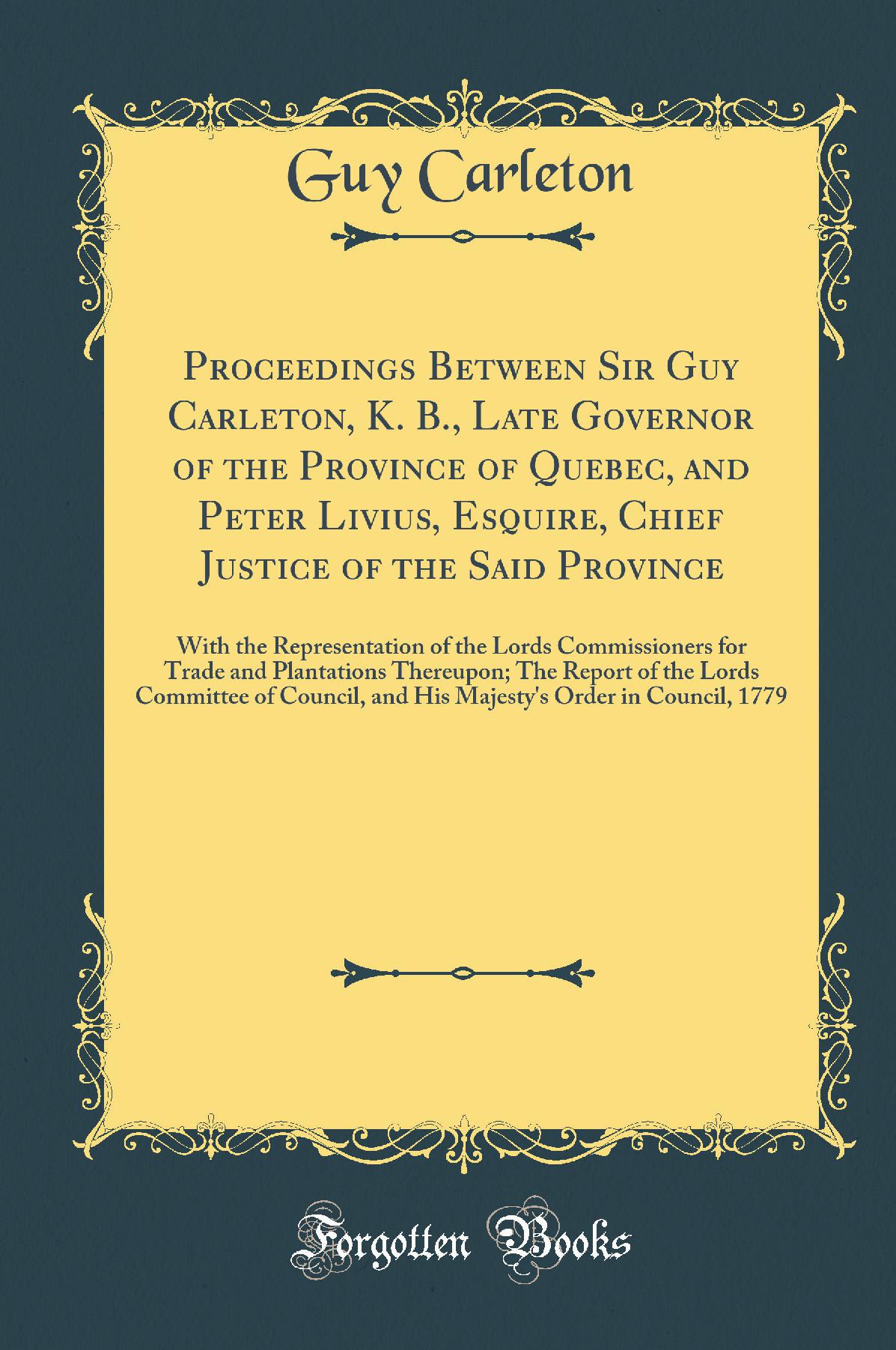 Guy Carleton

Proceedings Between Sir Guy Carleton, K. B., Late Governor of the Province of Quebec, and Peter Livius, Esquire, Chief Justice of the Said Province

With the Representation of the Lords Commissioners for Trade and Plantations Thereupon; The Report of the Lords Committee of Council, and His Majesty's Order in Council, 1779

Forgotten Books